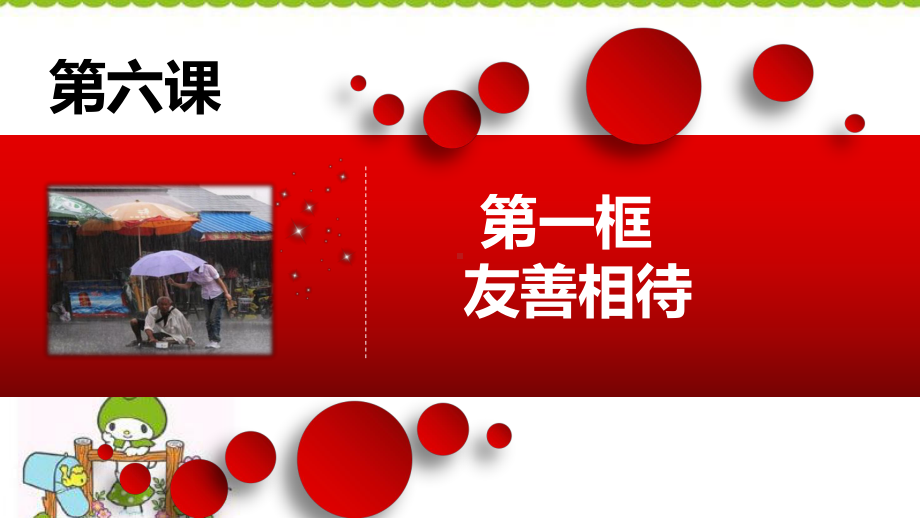 第六课

第一框
友善相待